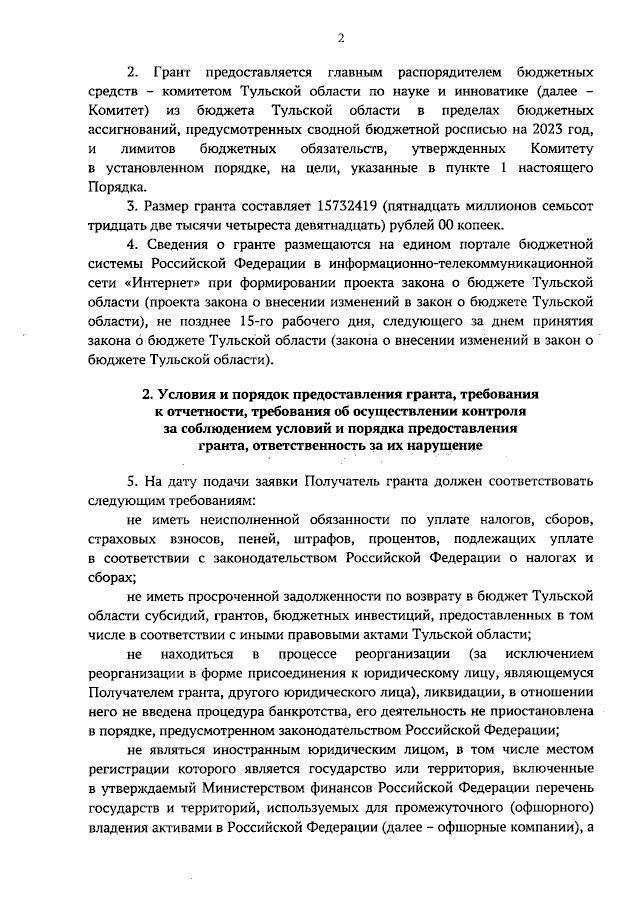 2

2. Грант предоставляется главным распорядителем бюджетных средств – комитетом Тульской области по науке и инноватике (далее – Комитет) из бюджета Тульской области в пределах бюджетных ассигнований, предусмотренных сводной бюджетной росписью на 2023 год, и лимитов бюджетных обязательств, утвержденных Комитету в установленном порядке, на цели, указанные в пункте 1 настоящего Порядка.

3. Размер гранта составляет 15732419 (пятнадцать миллионов семьсот тридцать две тысячи четыреста девятнадцать) рублей 00 копеек.

4. Сведения о гранте размещаются на едином портале бюджетной системы Российской Федерации в информационно-телекоммуникационной сети «Интернет» при формировании проекта закона о бюджете Тульской области (проекта закона о внесении изменений в закон о бюджете Тульской области), не позднее 15-го рабочего дня, следующего за днем принятия закона о бюджете Тульской области (закона о внесении изменений в закон о бюджете Тульской области).

2. Условия и порядок предоставления гранта, требования к отчетности, требования об осуществлении контроля за соблюдением условий и порядка предоставления гранта, ответственность за их нарушение

5. На дату подачи заявки Получатель гранта должен соответствовать следующим требованиям:

не иметь неисполненной обязанности по уплате налогов, сборов, страховых взносов, пеней, штрафов, процентов, подлежащих уплате в соответствии с законодательством Российской Федерации о налогах и сборах;

не иметь просроченной задолженности по возврату в бюджет Тульской области субсидий, грантов, бюджетных инвестиций, предоставленных в том числе в соответствии с иными правовыми актами Тульской области;

не находиться в процессе реорганизации (за исключением реорганизации в форме присоединения к юридическому лицу, являющемуся Получателем гранта, другого юридического лица), ликвидации, в отношении него не введена процедура банкротства, его деятельность не приостановлена в порядке, предусмотренном законодательством Российской Федерации;

не являться иностранным юридическим лицом, в том числе местом регистрации которого является государство или территория, включенные в утверждаемый Министерством финансов Российской Федерации перечень государств и территорий, используемых для промежуточного (офшорного) владения активами в Российской Федерации (далее – офшорные компании), а